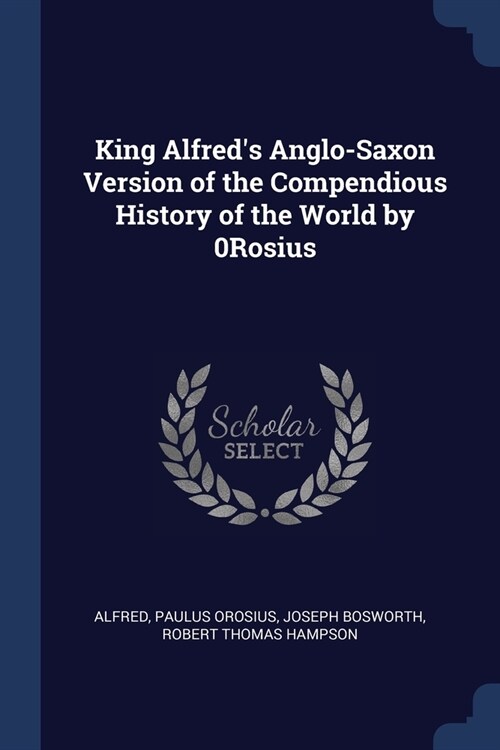 King Alfred's Anglo-Saxon Version of the Compendious History of the World by 0Rosius

Scholar SELECT

ALFRED, PAULUS OROSIUS, JOSEPH BOSWORTH, ROBERT THOMAS HAMPSON